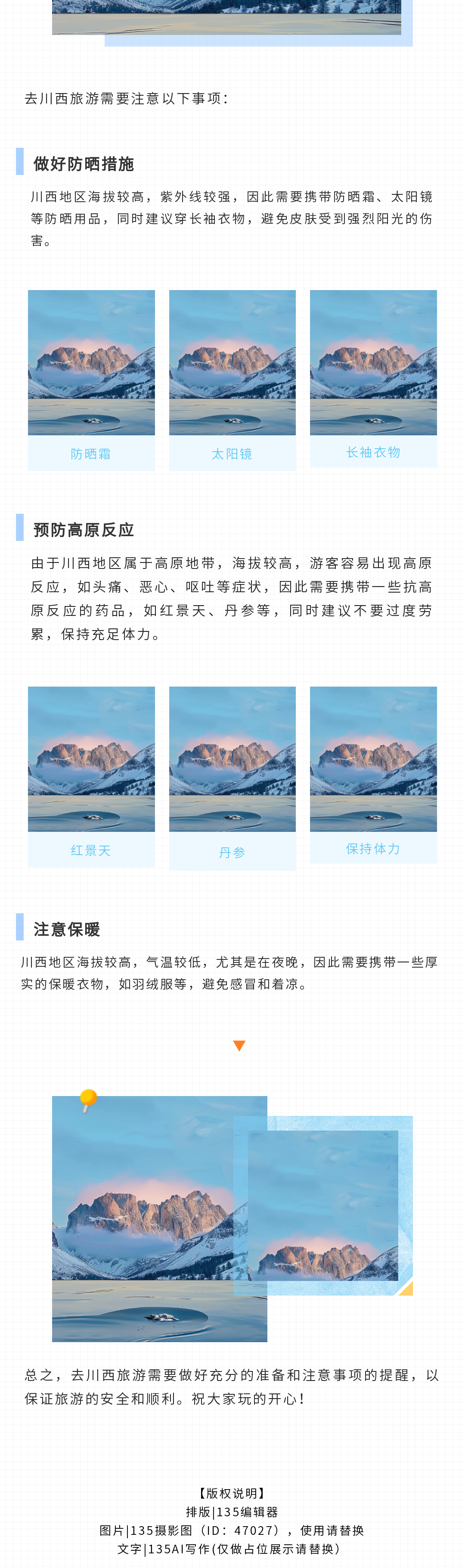 去川西旅游需要注意以下事项：

做好防晒措施

川西地区海拔较高，紫外线较强，因此需要携带防晒霜、太阳镜等防晒用品，同时建议穿长袖衣物，避免皮肤受到强烈阳光的伤害。

防晒霜

太阳镜

长袖衣物

预防高原反应

由于川西地区属于高原地带，海拔较高，游客容易出现高原反应，如头痛、恶心、呕吐等症状，因此需要携带一些抗高原反应的药品，如红景天、丹参等，同时建议不要过度劳累，保持充足体力。

红景天

丹参

保持体力

注意保暖

川西地区海拔较高，气温较低，尤其是在夜晚，因此需要携带一些厚实的保暖衣物，如羽绒服等，避免感冒和着凉。

总之，去川西旅游需要做好充分的准备和注意事项的提醒，以保证旅游的安全和顺利。祝大家玩的开心！

【版权说明】
排版|135编辑器
图片|135摄影图（ID：47027），使用请替换
文字|135AI写作(仅做占位展示请替换)